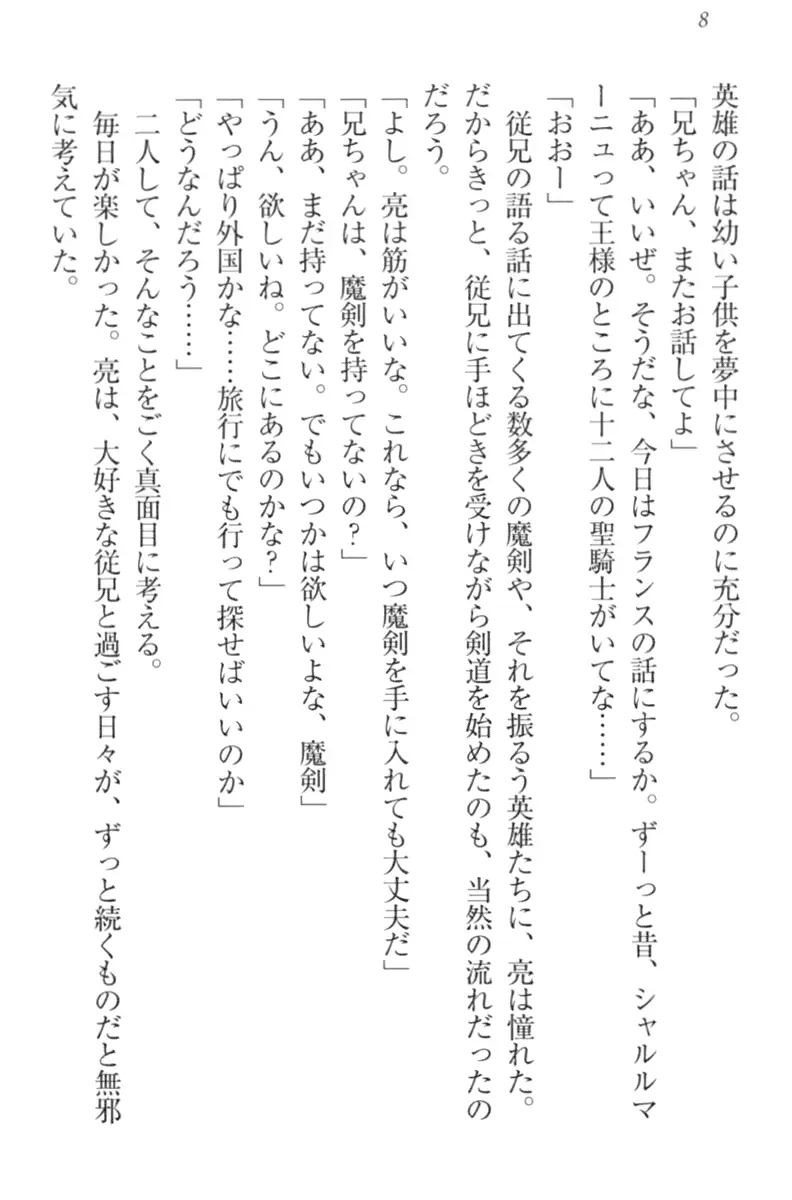 8

英雄の話は幼い子供を夢中にさせるのに充分だった。

「兄ちゃん、またお話してよ」

「ああ、いいぜ。そうだな、今日はフランスの話にするか。ずーっと昔、シャルルマーニュって王様のところに十二人の聖騎士がいてな……」

「おおー」

従兄の語る話に出てくる数多くの魔剣や、それを振るう英雄たちに、亮は憧れた。だからきっと、従兄に手ほどきを受けながら剣道を始めたのも、当然の流れだったのだろう。

「よし。亮は筋がいいな。これなら、いつ魔剣を手に入れても大丈夫だ」

「兄ちゃんは、魔剣を持ってないの？」

「ああ、まだ持ってない。でもいつかは欲しいよな、魔剣」

「うん、欲しいね。どこにあるのかな？」

「やっぱり外国かな……旅行にでも行って探せばいいのか」

「どうなんだろう……」

二人して、そんなことをごく真面目に考える。

毎日が楽しかった。亮は、大好きな従兄と過ごす日々が、ずっと続くものだと無邪気に考えていた。